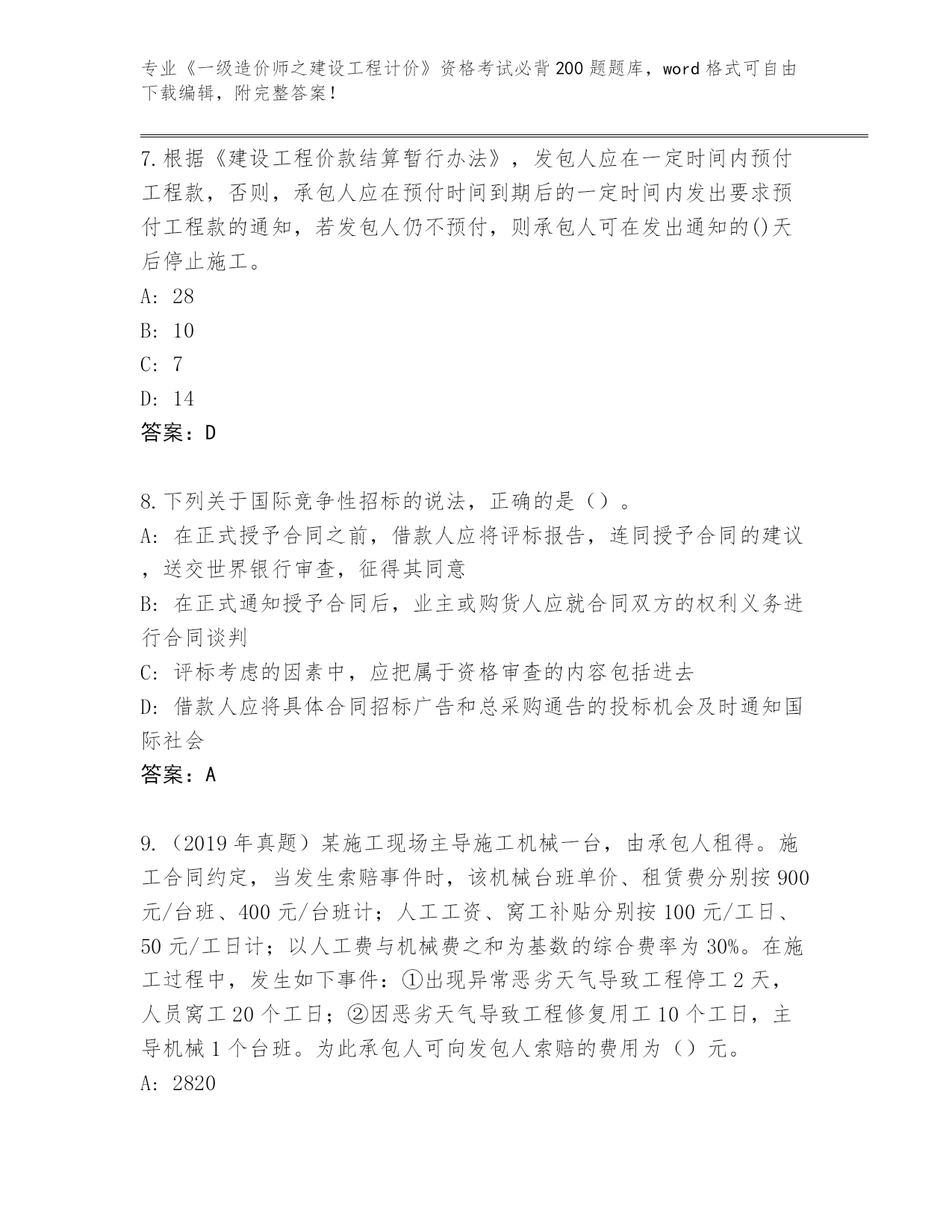 专业《一级造价师之建设工程计价》资格考试必背200题题库，word格式可自由下载编辑，附完整答案！

7.根据《建设工程价款结算暂行办法》，发包人应在一定时间内预付工程款，否则，承包人应在预付时间到期后的一定时间内发出要求预付工程款的通知，若发包人仍不预付，则承包人可在发出通知的()天后停止施工。
A: 28
B: 10
C: 7
D: 14
答案：D

8.下列关于国际竞争性招标的说法，正确的是（）。
A: 在正式授予合同之前，借款人应将评标报告，连同授予合同的建议，送交世界银行审查，征得其同意
B: 在正式通知授予合同后，业主或购货人应就合同双方的权利义务进行合同谈判
C: 评标考虑的因素中，应把属于资格审查的内容包括进去
D: 借款人应将具体合同招标广告和总采购通告的投标机会及时通知国际社会
答案：A

9.（2019年真题）某施工现场主导施工机械一台，由承包人租得。施工合同约定，当发生索赔事件时，该机械台班单价、租赁费分别按900元/台班、400元/台班计；人工工资、窝工补贴分别按100元/工日、50元/工日计；以人工费与机械费之和为基数的综合费率为30%。在施工过程中，发生如下事件：①出现异常恶劣天气导致工程停工2天，人员窝工20个工日；②因恶劣天气导致工程修复用工10个工日，主导机械1个台班。为此承包人可向发包人索赔的费用为（）元。
A: 2820